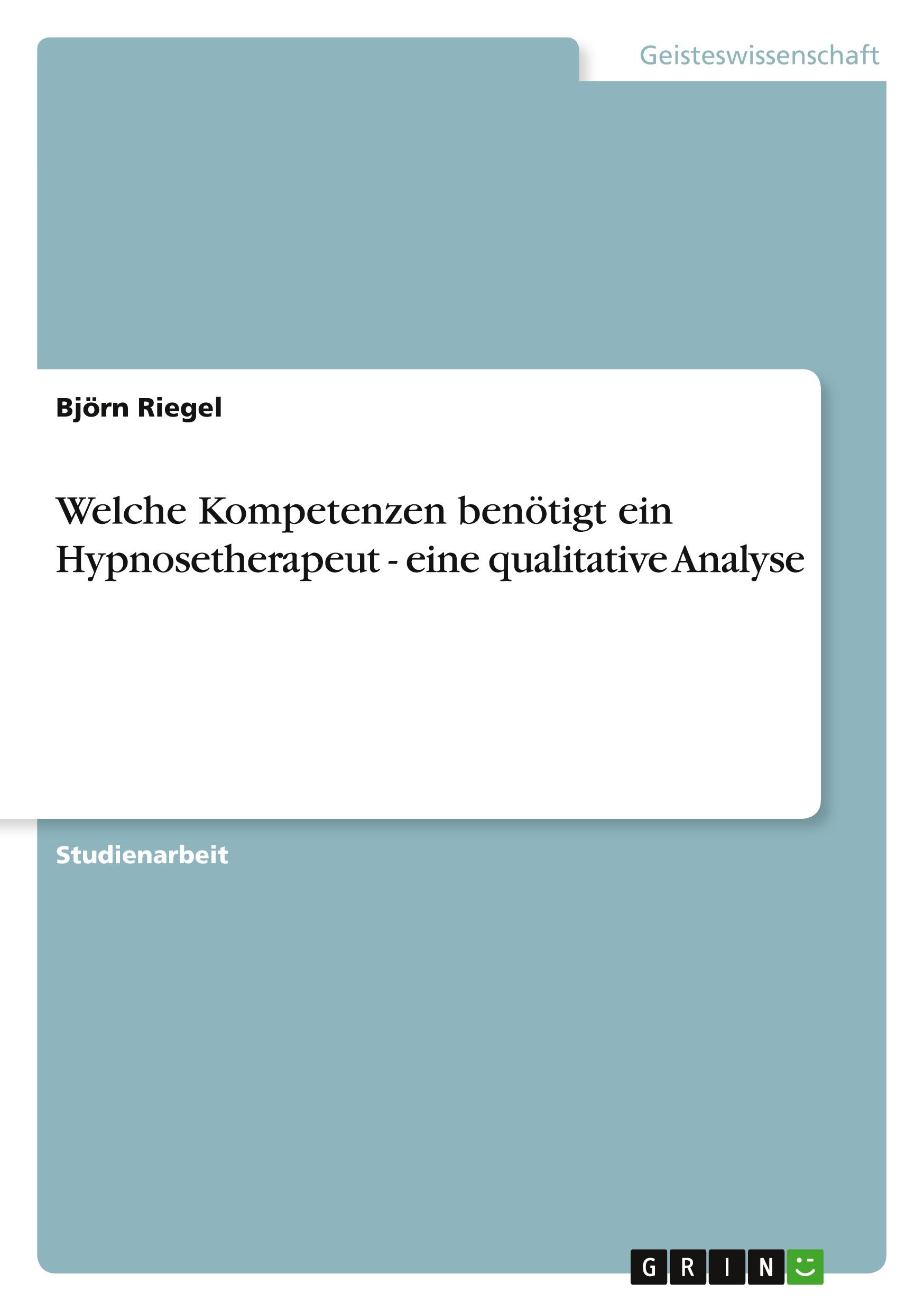 Geisteswissenschaft

Björn Riegel

Welche Kompetenzen benötigt ein Hypnosetherapeut - eine qualitative Analyse

Studienarbeit

GRIN